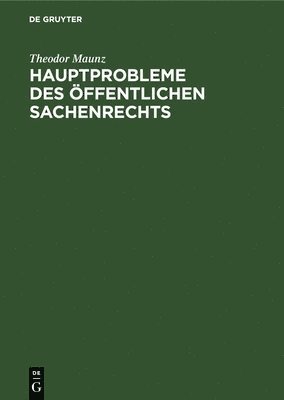 DE GRUYTER

Theodor Maunz

HAUPTPROBLEME DES ÖFFENTLICHEN SACHENRECHTS

DE
G